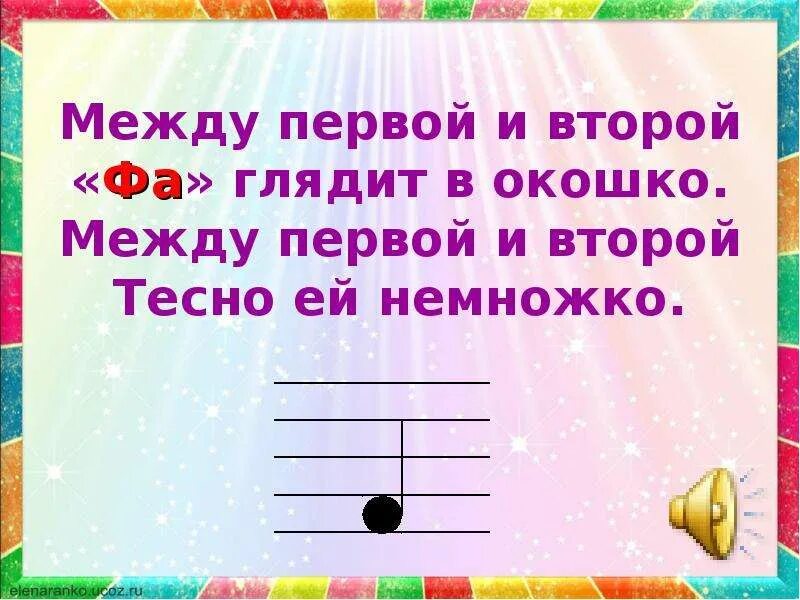 Между первой и второй «Фа» глядит в окошко. Между первой и второй Тесно ей немножко.

elenaranko.ucoz.ru